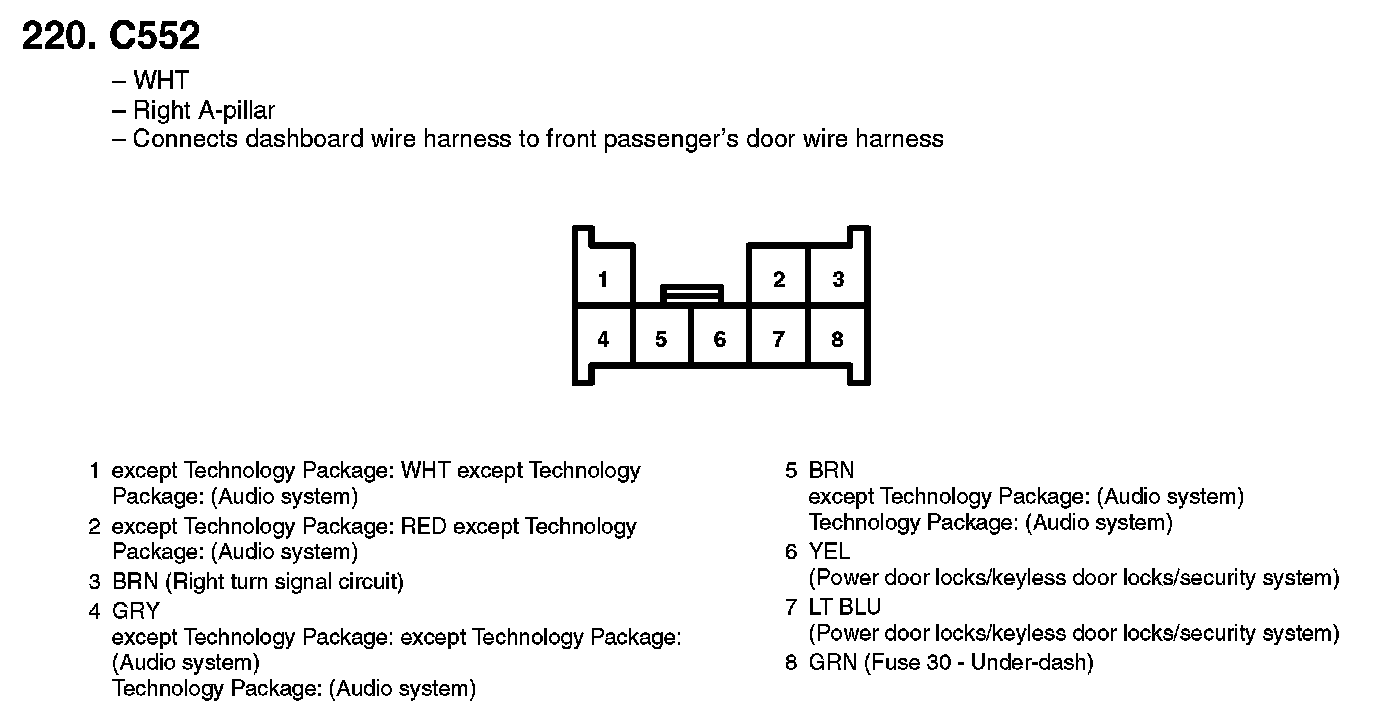 220. C552

– WHT
– Right A-pillar
– Connects dashboard wire harness to front passenger's door wire harness

1
2 3
4 5 6 7 8

1 except Technology Package: WHT except Technology Package: (Audio system)
2 except Technology Package: RED except Technology Package: (Audio system)
3 BRN (Right turn signal circuit)
4 GRY
except Technology Package: except Technology Package: (Audio system)
Technology Package: (Audio system)

5 BRN
except Technology Package: (Audio system)
Technology Package: (Audio system)
6 YEL
(Power door locks/keyless door locks/security system)
7 LT BLU
(Power door locks/keyless door locks/security system)
8 GRN (Fuse 30 - Under-dash)